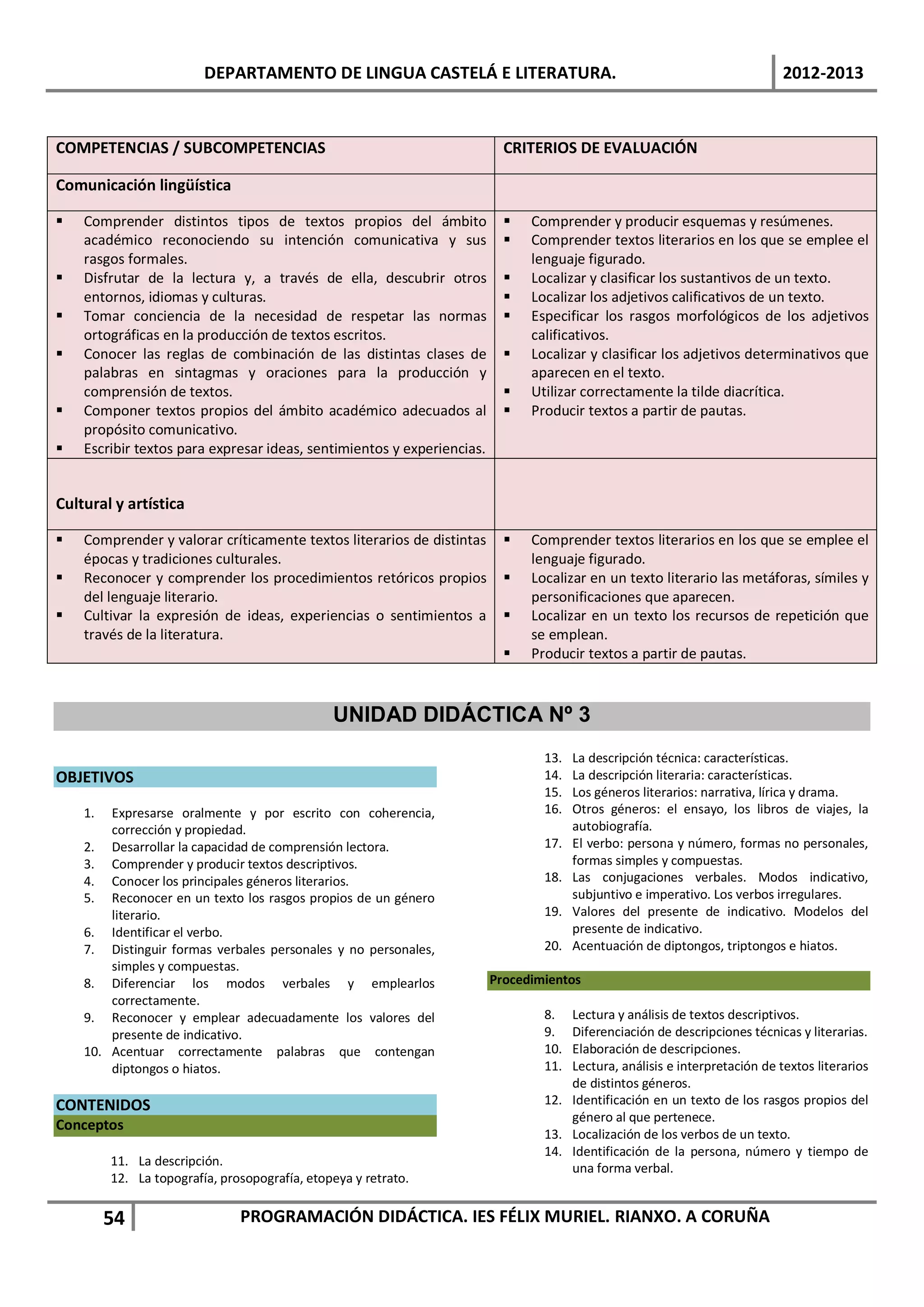 DEPARTAMENTO DE LINGUA CASTELÁ E LITERATURA. 2012-2013

| COMPETENCIAS / SUBCOMPETENCIAS | CRITERIOS DE EVALUACIÓN |
|---|---|
| Comunicación lingüística | |
| ▪ Comprender distintos tipos de textos propios del ámbito académico reconociendo su intención comunicativa y sus rasgos formales. ▪ Disfrutar de la lectura y, a través de ella, descubrir otros entornos, idiomas y culturas. ▪ Tomar conciencia de la necesidad de respetar las normas ortográficas en la producción de textos escritos. ▪ Conocer las reglas de combinación de las distintas clases de palabras en sintagmas y oraciones para la producción y comprensión de textos. ▪ Componer textos propios del ámbito académico adecuados al propósito comunicativo. ▪ Escribir textos para expresar ideas, sentimientos y experiencias. | ▪ Comprender y producir esquemas y resúmenes. ▪ Comprender textos literarios en los que se emplee el lenguaje figurado. ▪ Localizar y clasificar los sustantivos de un texto. ▪ Localizar los adjetivos calificativos de un texto. ▪ Especificar los rasgos morfológicos de los adjetivos calificativos. ▪ Localizar y clasificar los adjetivos determinativos que aparecen en el texto. ▪ Utilizar correctamente la tilde diacrítica. ▪ Producir textos a partir de pautas. |
| Cultural y artística | |
| ▪ Comprender y valorar críticamente textos literarios de distintas épocas y tradiciones culturales. ▪ Reconocer y comprender los procedimientos retóricos propios del lenguaje literario. ▪ Cultivar la expresión de ideas, experiencias o sentimientos a través de la literatura. | ▪ Comprender textos literarios en los que se emplee el lenguaje figurado. ▪ Localizar en un texto literario las metáforas, símiles y personificaciones que aparecen. ▪ Localizar en un texto los recursos de repetición que se emplean. ▪ Producir textos a partir de pautas. |

UNIDAD DIDÁCTICA Nº 3

OBJETIVOS

1. Expresarse oralmente y por escrito con coherencia, corrección y propiedad.
2. Desarrollar la capacidad de comprensión lectora.
3. Comprender y producir textos descriptivos.
4. Conocer los principales géneros literarios.
5. Reconocer en un texto los rasgos propios de un género literario.
6. Identificar el verbo.
7. Distinguir formas verbales personales y no personales, simples y compuestas.
8. Diferenciar los modos verbales y emplearlos correctamente.
9. Reconocer y emplear adecuadamente los valores del presente de indicativo.
10. Acentuar correctamente palabras que contengan diptongos o hiatos.

CONTENIDOS
Conceptos

11. La descripción.
12. La topografía, prosopografía, etopeya y retrato.
13. La descripción técnica: características.
14. La descripción literaria: características.
15. Los géneros literarios: narrativa, lírica y drama.
16. Otros géneros: el ensayo, los libros de viajes, la autobiografía.
17. El verbo: persona y número, formas no personales, formas simples y compuestas.
18. Las conjugaciones verbales. Modos indicativo, subjuntivo e imperativo. Los verbos irregulares.
19. Valores del presente de indicativo. Modelos del presente de indicativo.
20. Acentuación de diptongos, triptongos e hiatos.

Procedimientos

8. Lectura y análisis de textos descriptivos.
9. Diferenciación de descripciones técnicas y literarias.
10. Elaboración de descripciones.
11. Lectura, análisis e interpretación de textos literarios de distintos géneros.
12. Identificación en un texto de los rasgos propios del género al que pertenece.
13. Localización de los verbos de un texto.
14. Identificación de la persona, número y tiempo de una forma verbal.

54 PROGRAMACIÓN DIDÁCTICA. IES FÉLIX MURIEL. RIANXO. A CORUÑA